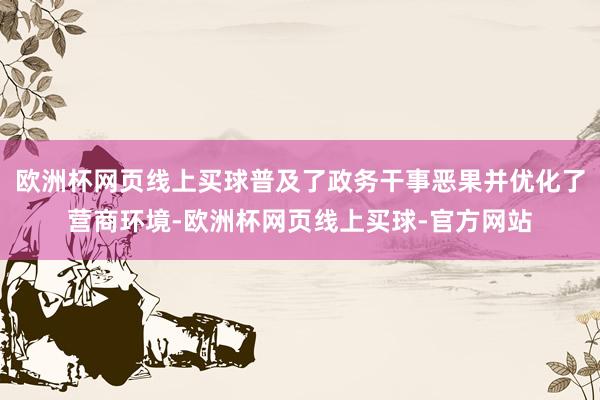 欧洲杯网页线上买球普及了政务干事恶果并优化了营商环境-欧洲杯网页线上买球-官方网站